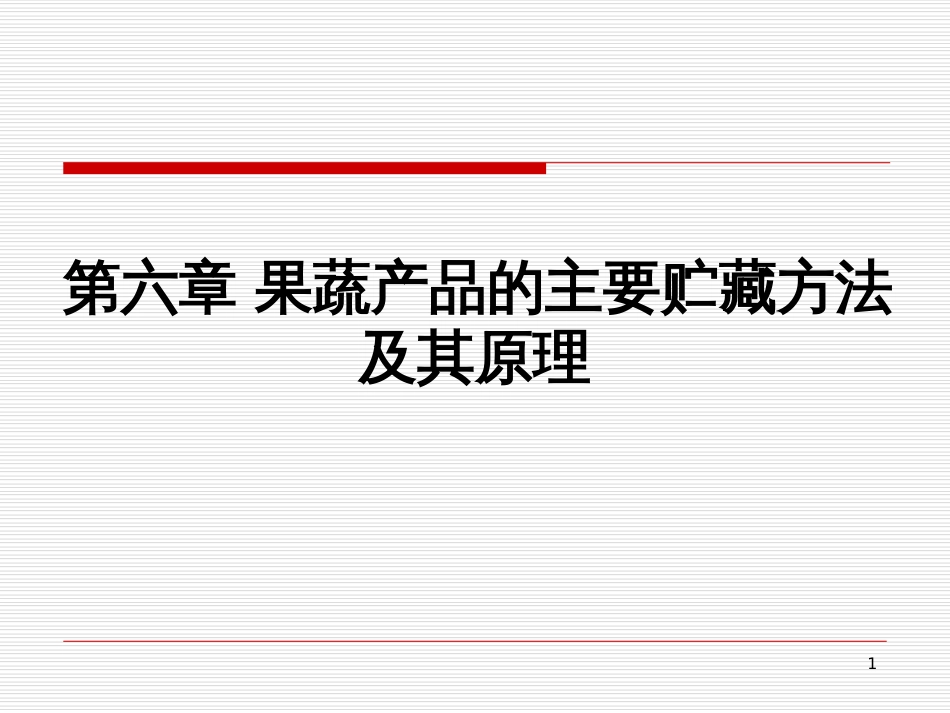 第六章 果蔬产品的主要贮藏方法及其原理

1